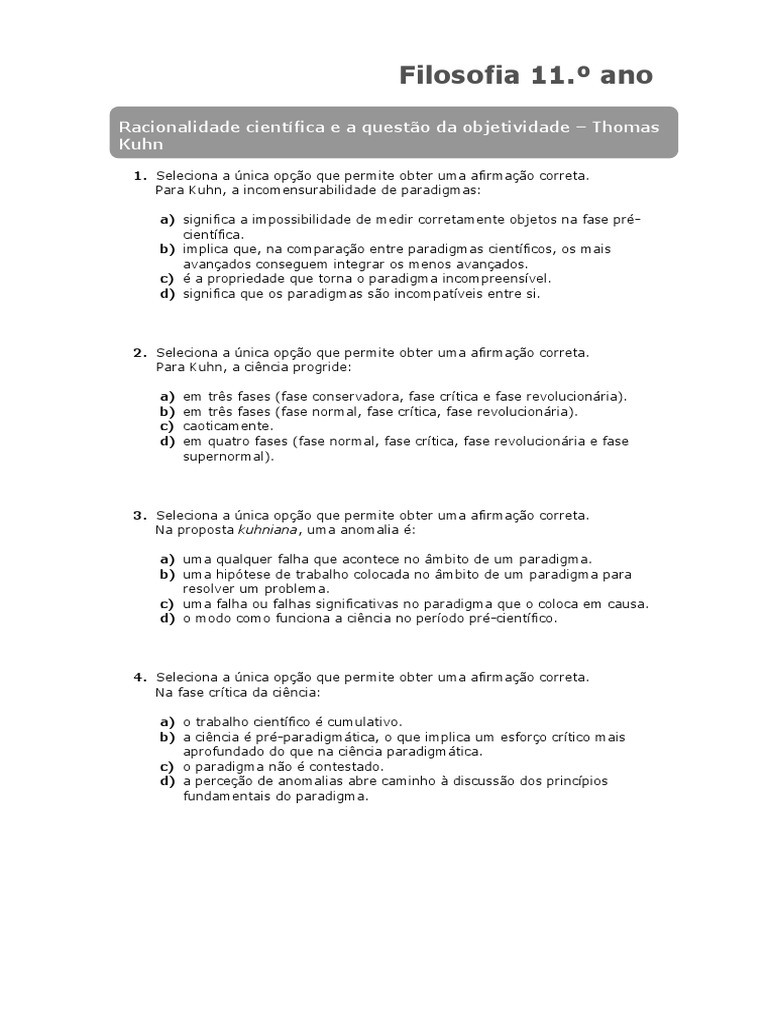 Filosofia 11.º ano

Racionalidade científica e a questão da objetividade – Thomas Kuhn

1. Seleciona a única opção que permite obter uma afirmação correta.
Para Kuhn, a incomensurabilidade de paradigmas:

a) significa a impossibilidade de medir corretamente objetos na fase pré-científica.
b) implica que, na comparação entre paradigmas científicos, os mais avançados conseguem integrar os menos avançados.
c) é a propriedade que torna o paradigma incompreensível.
d) significa que os paradigmas são incompatíveis entre si.

2. Seleciona a única opção que permite obter uma afirmação correta.
Para Kuhn, a ciência progride:

a) em três fases (fase conservadora, fase crítica e fase revolucionária).
b) em três fases (fase normal, fase crítica, fase revolucionária).
c) caoticamente.
d) em quatro fases (fase normal, fase crítica, fase revolucionária e fase supernormal).

3. Seleciona a única opção que permite obter uma afirmação correta.
Na proposta kuhniana, uma anomalia é:

a) uma qualquer falha que acontece no âmbito de um paradigma.
b) uma hipótese de trabalho colocada no âmbito de um paradigma para resolver um problema.
c) uma falha ou falhas significativas no paradigma que o coloca em causa.
d) o modo como funciona a ciência no período pré-científico.

4. Seleciona a única opção que permite obter uma afirmação correta.
Na fase crítica da ciência:

a) o trabalho científico é cumulativo.
b) a ciência é pré-paradigmática, o que implica um esforço crítico mais aprofundado do que na ciência paradigmática.
c) o paradigma não é contestado.
d) a perceção de anomalias abre caminho à discussão dos princípios fundamentais do paradigma.